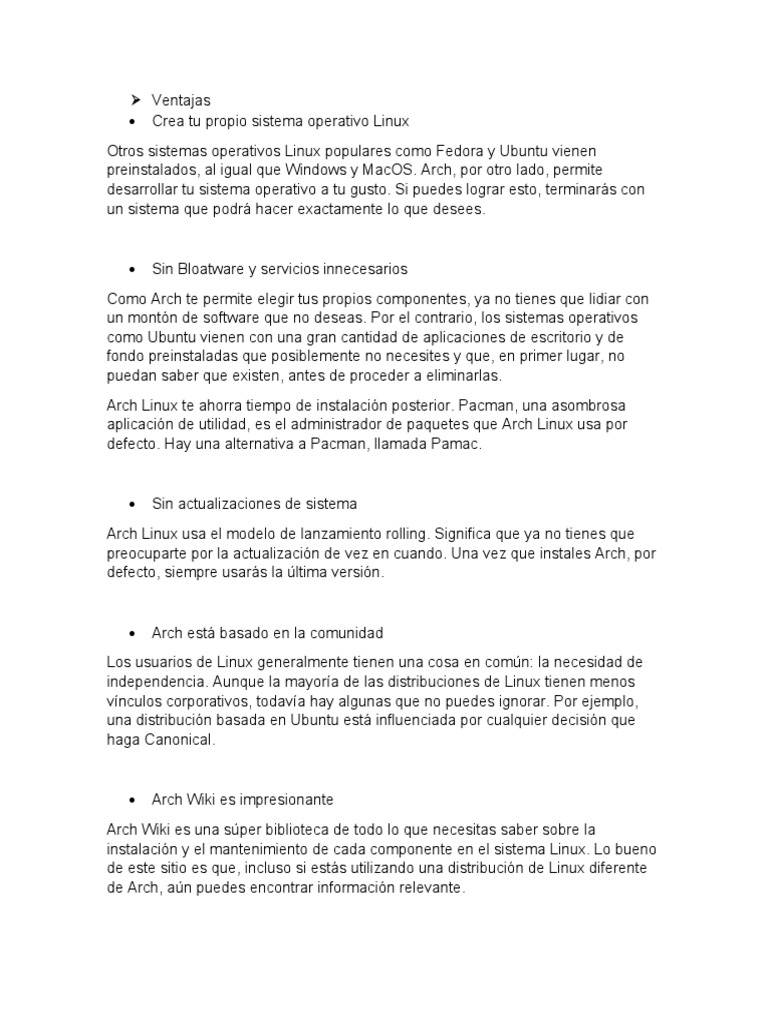 ➤ Ventajas
• Crea tu propio sistema operativo Linux

Otros sistemas operativos Linux populares como Fedora y Ubuntu vienen preinstalados, al igual que Windows y MacOS. Arch, por otro lado, permite desarrollar tu sistema operativo a tu gusto. Si puedes lograr esto, terminarás con un sistema que podrá hacer exactamente lo que desees.

• Sin Bloatware y servicios innecesarios

Como Arch te permite elegir tus propios componentes, ya no tienes que lidiar con un montón de software que no deseas. Por el contrario, los sistemas operativos como Ubuntu vienen con una gran cantidad de aplicaciones de escritorio y de fondo preinstaladas que posiblemente no necesites y que, en primer lugar, no puedan saber que existen, antes de proceder a eliminarlas.

Arch Linux te ahorra tiempo de instalación posterior. Pacman, una asombrosa aplicación de utilidad, es el administrador de paquetes que Arch Linux usa por defecto. Hay una alternativa a Pacman, llamada Pamac.

• Sin actualizaciones de sistema

Arch Linux usa el modelo de lanzamiento rolling. Significa que ya no tienes que preocuparte por la actualización de vez en cuando. Una vez que instales Arch, por defecto, siempre usarás la última versión.

• Arch está basado en la comunidad

Los usuarios de Linux generalmente tienen una cosa en común: la necesidad de independencia. Aunque la mayoría de las distribuciones de Linux tienen menos vínculos corporativos, todavía hay algunas que no puedes ignorar. Por ejemplo, una distribución basada en Ubuntu está influenciada por cualquier decisión que haga Canonical.

• Arch Wiki es impresionante

Arch Wiki es una súper biblioteca de todo lo que necesitas saber sobre la instalación y el mantenimiento de cada componente en el sistema Linux. Lo bueno de este sitio es que, incluso si estás utilizando una distribución de Linux diferente de Arch, aún puedes encontrar información relevante.